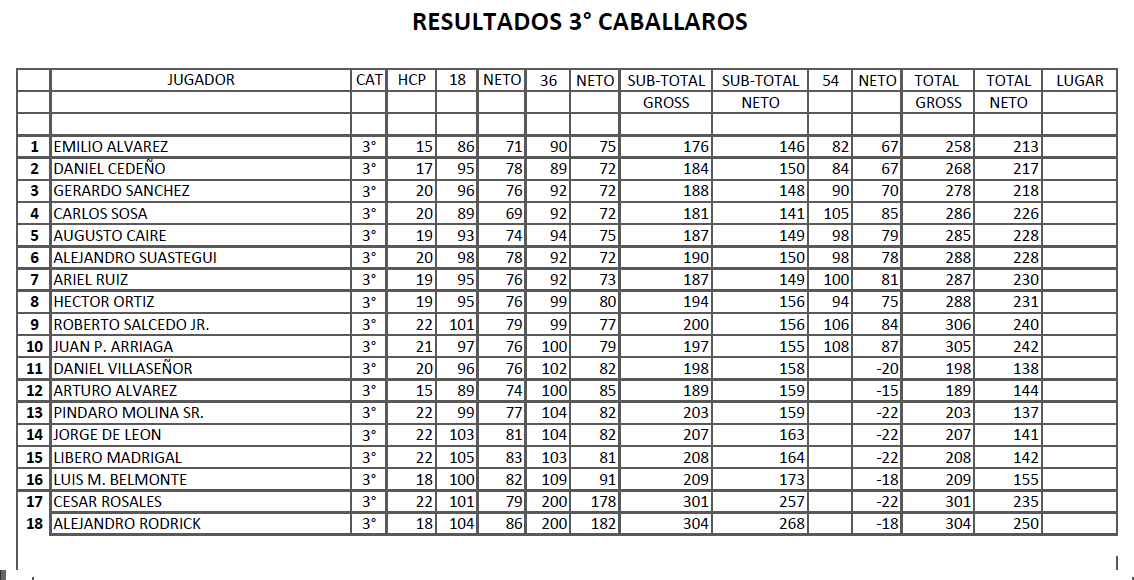 RESULTADOS 3° CABALLAROS

| | JUGADOR | CAT | HCP | 18 | NETO | 36 | NETO | SUB-TOTAL | SUB-TOTAL | 54 | NETO | TOTAL | TOTAL | LUGAR |
|---|---|---|---|---|---|---|---|---|---|---|---|---|---|---|
| | | | | | | | | GROSS | NETO | | | GROSS | NETO | |
| | | | | | | | | | | | | | | |
| 1 | EMILIO ALVAREZ | 3° | 15 | 86 | 71 | 90 | 75 | 176 | 146 | 82 | 67 | 258 | 213 | |
| 2 | DANIEL CEDEÑO | 3° | 17 | 95 | 78 | 89 | 72 | 184 | 150 | 84 | 67 | 268 | 217 | |
| 3 | GERARDO SANCHEZ | 3° | 20 | 96 | 76 | 92 | 72 | 188 | 148 | 90 | 70 | 278 | 218 | |
| 4 | CARLOS SOSA | 3° | 20 | 89 | 69 | 92 | 72 | 181 | 141 | 105 | 85 | 286 | 226 | |
| 5 | AUGUSTO CAIRE | 3° | 19 | 93 | 74 | 94 | 75 | 187 | 149 | 98 | 79 | 285 | 228 | |
| 6 | ALEJANDRO SUASTEGUI | 3° | 20 | 98 | 78 | 92 | 72 | 190 | 150 | 98 | 78 | 288 | 228 | |
| 7 | ARIEL RUIZ | 3° | 19 | 95 | 76 | 92 | 73 | 187 | 149 | 100 | 81 | 287 | 230 | |
| 8 | HECTOR ORTIZ | 3° | 19 | 95 | 76 | 99 | 80 | 194 | 156 | 94 | 75 | 288 | 231 | |
| 9 | ROBERTO SALCEDO JR. | 3° | 22 | 101 | 79 | 99 | 77 | 200 | 156 | 106 | 84 | 306 | 240 | |
| 10 | JUAN P. ARRIAGA | 3° | 21 | 97 | 76 | 100 | 79 | 197 | 155 | 108 | 87 | 305 | 242 | |
| 11 | DANIEL VILLASEÑOR | 3° | 20 | 96 | 76 | 102 | 82 | 198 | 158 | | -20 | 198 | 138 | |
| 12 | ARTURO ALVAREZ | 3° | 15 | 89 | 74 | 100 | 85 | 189 | 159 | | -15 | 189 | 144 | |
| 13 | PINDARO MOLINA SR. | 3° | 22 | 99 | 77 | 104 | 82 | 203 | 159 | | -22 | 203 | 137 | |
| 14 | JORGE DE LEON | 3° | 22 | 103 | 81 | 104 | 82 | 207 | 163 | | -22 | 207 | 141 | |
| 15 | LIBERO MADRIGAL | 3° | 22 | 105 | 83 | 103 | 81 | 208 | 164 | | -22 | 208 | 142 | |
| 16 | LUIS M. BELMONTE | 3° | 18 | 100 | 82 | 109 | 91 | 209 | 173 | | -18 | 209 | 155 | |
| 17 | CESAR ROSALES | 3° | 22 | 101 | 79 | 200 | 178 | 301 | 257 | | -22 | 301 | 235 | |
| 18 | ALEJANDRO RODRICK | 3° | 18 | 104 | 86 | 200 | 182 | 304 | 268 | | -18 | 304 | 250 | |